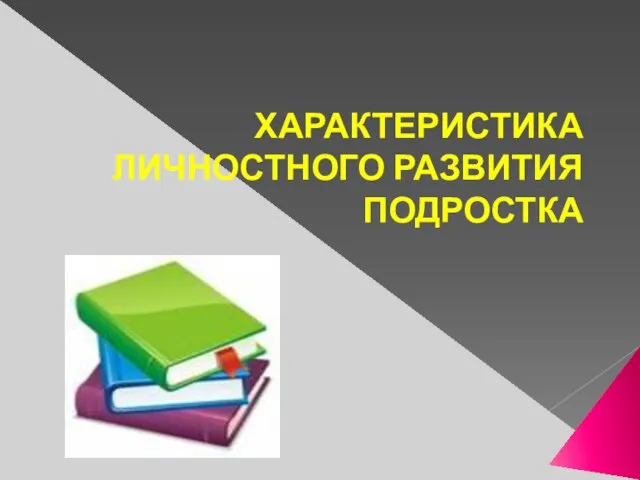 ХАРАКТЕРИСТИКА ЛИЧНОСТНОГО РАЗВИТИЯ ПОДРОСТКА